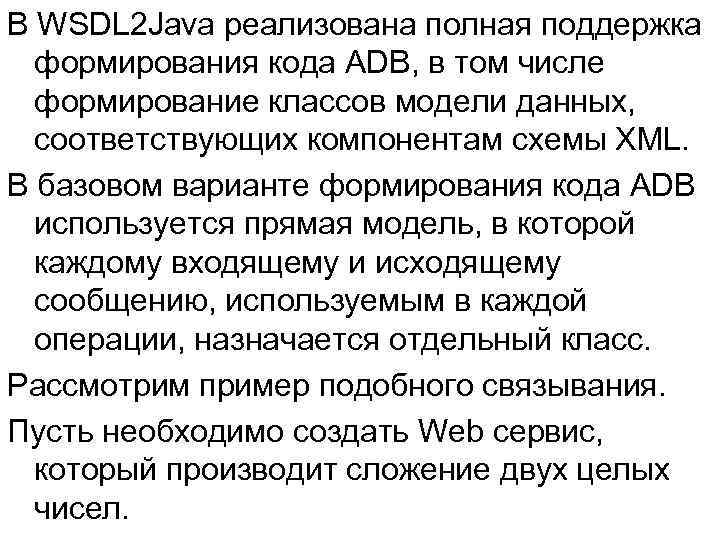 В WSDL2Java реализована полная поддержка формирования кода ADB, в том числе формирование классов модели данных, соответствующих компонентам схемы XML.

В базовом варианте формирования кода ADB используется прямая модель, в которой каждому входящему и исходящему сообщению, используемым в каждой операции, назначается отдельный класс.

Рассмотрим пример подобного связывания.

Пусть необходимо создать Web сервис, который производит сложение двух целых чисел.